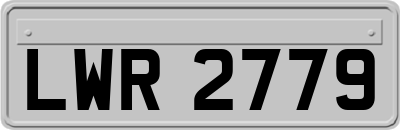 LWR 2779